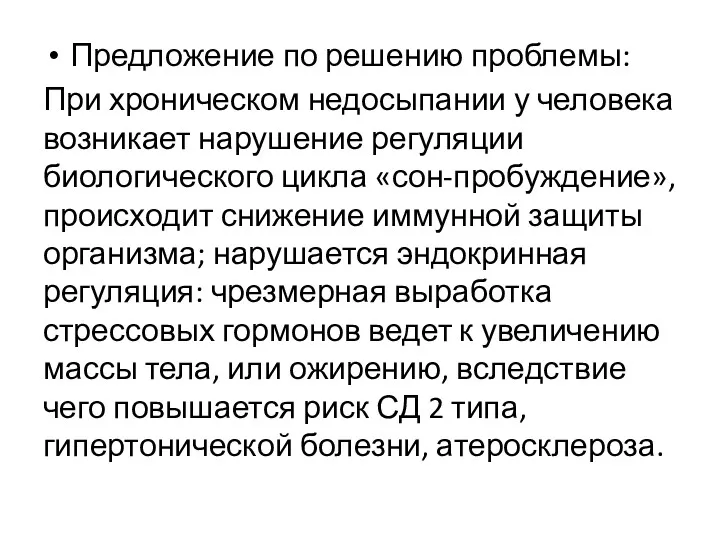 • Предложение по решению проблемы:

При хроническом недосыпании у человека возникает нарушение регуляции биологического цикла «сон-пробуждение», происходит снижение иммунной защиты организма; нарушается эндокринная регуляция: чрезмерная выработка стрессовых гормонов ведет к увеличению массы тела, или ожирению, вследствие чего повышается риск СД 2 типа, гипертонической болезни, атеросклероза.